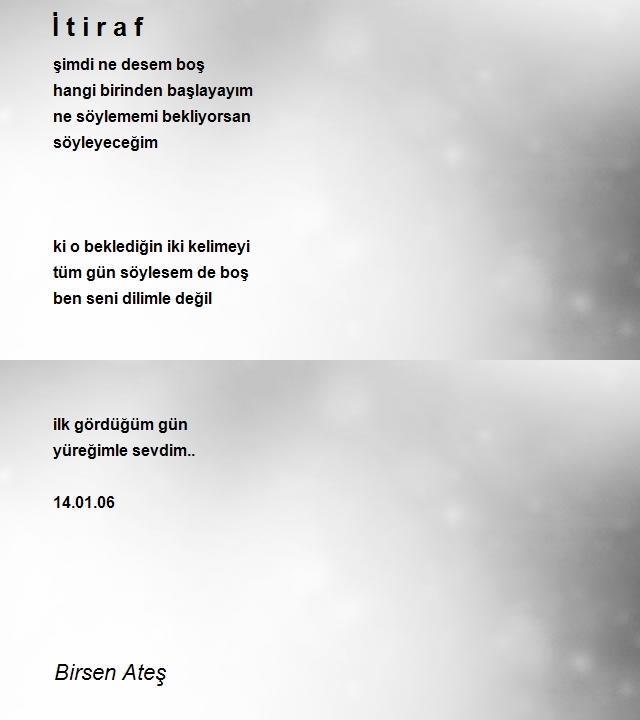 İtiraf

şimdi ne desem boş
hangi birinden başlayayım
ne söylememi bekliyorsan
söyleyeceğim

ki o beklediğin iki kelimeyi
tüm gün söylesem de boş
ben seni dilimle değil

ilk gördüğüm gün
yüreğimle sevdim..

14.01.06

Birsen Ateş